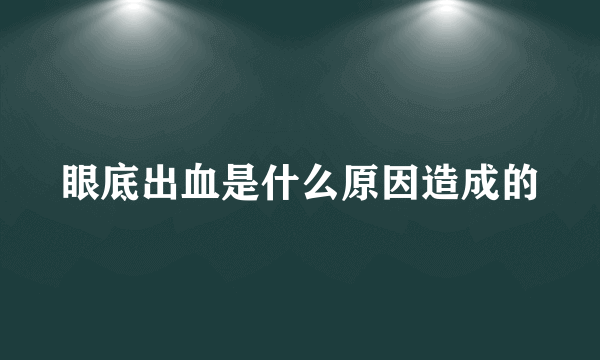 眼底出血是什么原因造成的